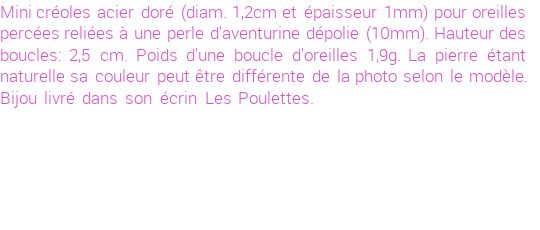 Mini créoles acier doré (diam. 1,2cm et épaisseur 1mm) pour oreilles percées reliées à une perle d'aventurine dépolie (10mm). Hauteur des boucles: 2,5 cm. Poids d'une boucle d'oreilles 1,9g. La pierre étant naturelle sa couleur peut être différente de la photo selon le modèle. Bijou livré dans son écrin Les Poulettes.